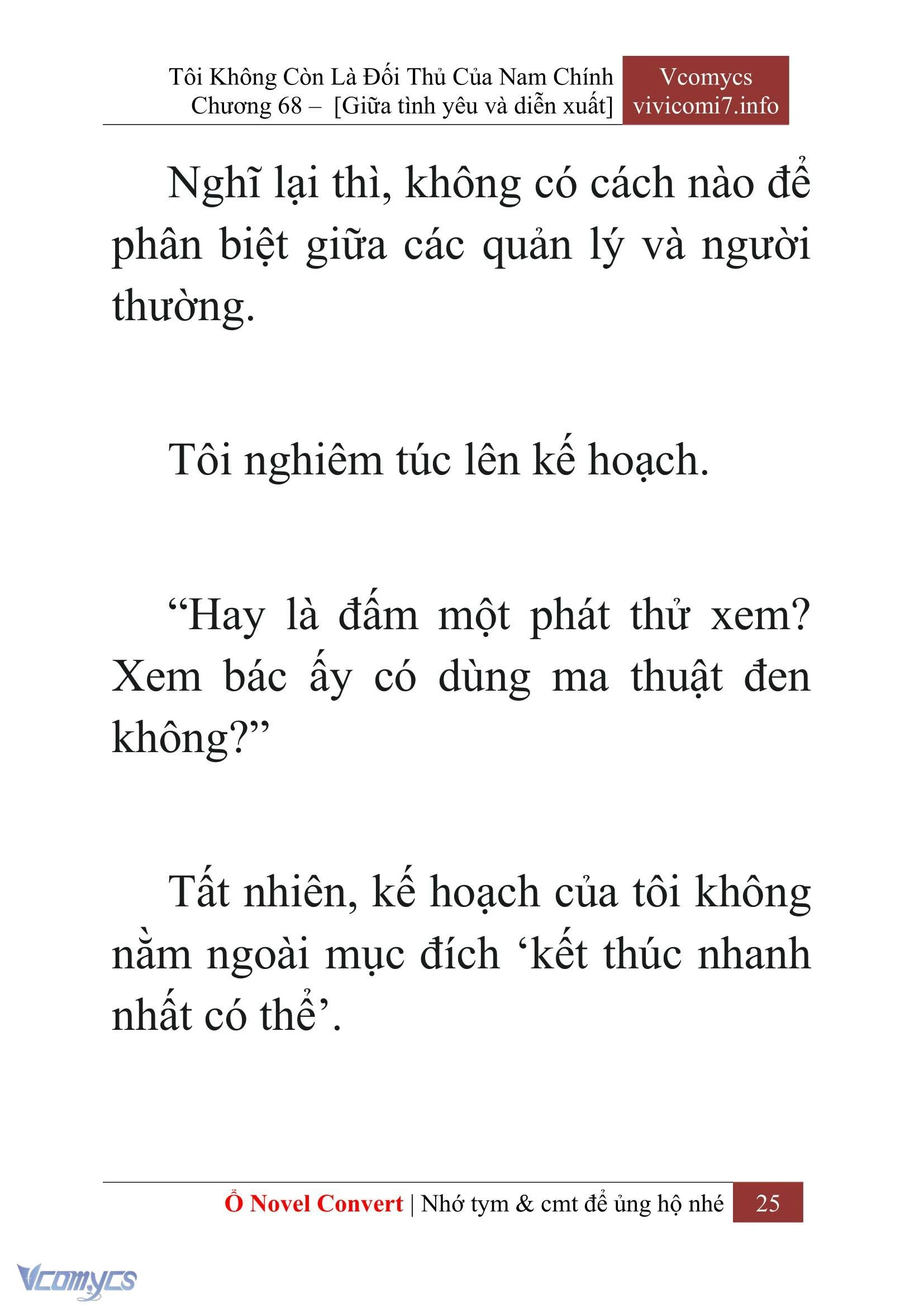 Tôi Không Còn Là Đối Thủ Của Nam Chính
Chương 68 – [Giữa tình yêu và diễn xuất]

Vcomycs
vivicomi7.info

Nghĩ lại thì, không có cách nào để phân biệt giữa các quản lý và người thường.

Tôi nghiêm túc lên kế hoạch.

“Hay là đấm một phát thử xem? Xem bác ấy có dùng ma thuật đen không?”

Tất nhiên, kế hoạch của tôi không nằm ngoài mục đích ‘kết thúc nhanh nhất có thể’.

Ổ Novel Convert | Nhớ tym & cmt để ủng hộ nhé 25

Vcomycs